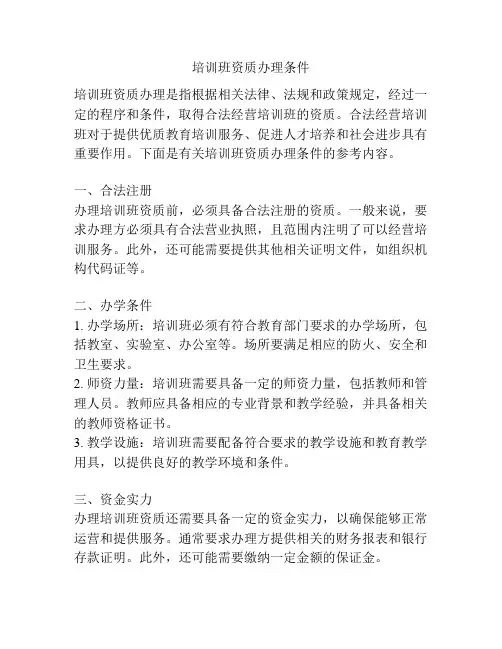 培训班资质办理条件

培训班资质办理是指根据相关法律、法规和政策规定，经过一定的程序和条件，取得合法经营培训班的资质。合法经营培训班对于提供优质教育培训服务、促进人才培养和社会进步具有重要作用。下面是有关培训班资质办理条件的参考内容。

一、合法注册
办理培训班资质前，必须具备合法注册的资质。一般来说，要求办理方必须具有合法营业执照，且范围内注明了可以经营培训服务。此外，还可能需要提供其他相关证明文件，如组织机构代码证等。

二、办学条件
1. 办学场所：培训班必须有符合教育部门要求的办学场所，包括教室、实验室、办公室等。场所要满足相应的防火、安全和卫生要求。
2. 师资力量：培训班需要具备一定的师资力量，包括教师和管理人员。教师应具备相应的专业背景和教学经验，并具备相关的教师资格证书。
3. 教学设施：培训班需要配备符合要求的教学设施和教育教学用具，以提供良好的教学环境和条件。

三、资金实力
办理培训班资质还需要具备一定的资金实力，以确保能够正常运营和提供服务。通常要求办理方提供相关的财务报表和银行存款证明。此外，还可能需要缴纳一定金额的保证金。